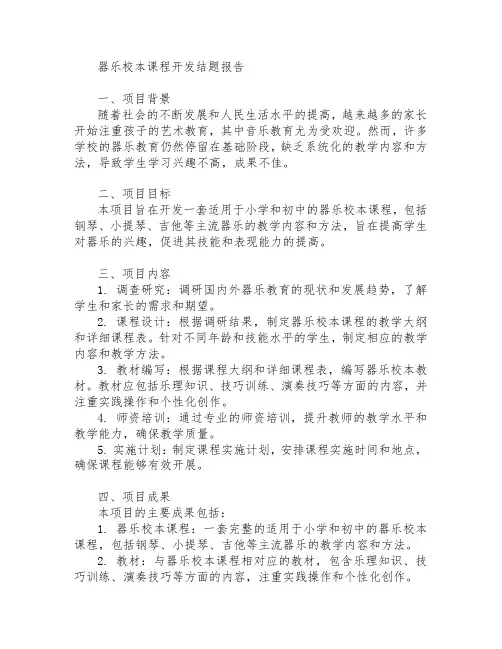 器乐校本课程开发结题报告

一、项目背景
随着社会的不断发展和人民生活水平的提高，越来越多的家长开始注重孩子的艺术教育，其中音乐教育尤为受欢迎。然而，许多学校的器乐教育仍然停留在基础阶段，缺乏系统化的教学内容和方法，导致学生学习兴趣不高，成果不佳。

二、项目目标
本项目旨在开发一套适用于小学和初中的器乐校本课程，包括钢琴、小提琴、吉他等主流器乐的教学内容和方法，旨在提高学生对器乐的兴趣，促进其技能和表现能力的提高。

三、项目内容
1. 调查研究：调研国内外器乐教育的现状和发展趋势，了解学生和家长的需求和期望。
2. 课程设计：根据调研结果，制定器乐校本课程的教学大纲和详细课程表。针对不同年龄和技能水平的学生，制定相应的教学内容和教学方法。
3. 教材编写：根据课程大纲和详细课程表，编写器乐校本教材。教材应包括乐理知识、技巧训练、演奏技巧等方面的内容，并注重实践操作和个性化创作。
4. 师资培训：通过专业的师资培训，提升教师的教学水平和教学能力，确保教学质量。
5. 实施计划：制定课程实施计划，安排课程实施时间和地点，确保课程能够有效开展。

四、项目成果
本项目的主要成果包括：
1. 器乐校本课程：一套完整的适用于小学和初中的器乐校本课程，包括钢琴、小提琴、吉他等主流器乐的教学内容和方法。
2. 教材：与器乐校本课程相对应的教材，包含乐理知识、技巧训练、演奏技巧等方面的内容，注重实践操作和个性化创作。